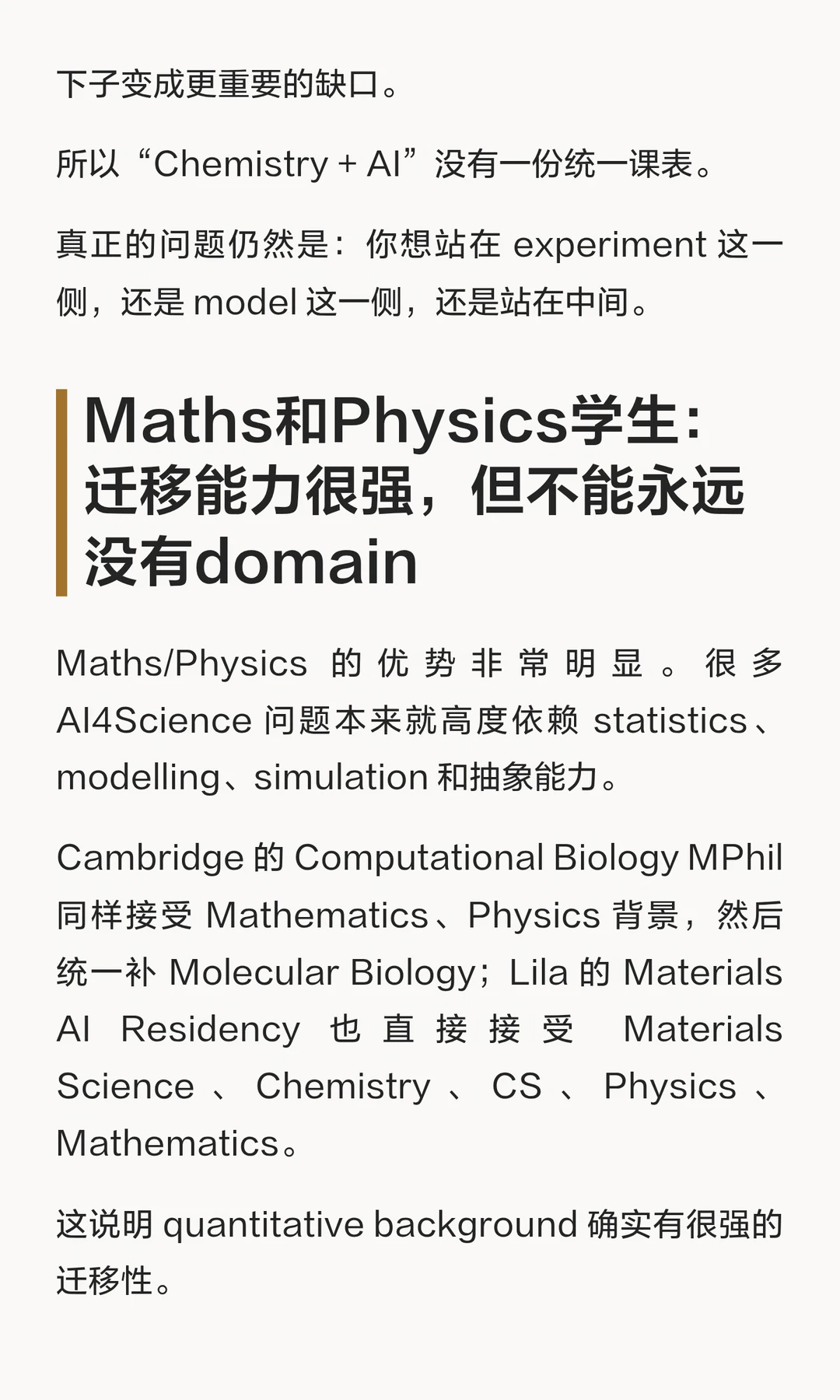 下子变成更重要的缺口。

所以“Chemistry + AI”没有一份统一课表。

真正的问题仍然是：你想站在 experiment 这一侧，还是 model 这一侧，还是站在中间。

Maths和Physics学生：迁移能力很强，但不能永远没有domain

Maths/Physics 的优势非常明显。很多 AI4Science 问题本来就高度依赖 statistics、modelling、simulation 和抽象能力。

Cambridge 的 Computational Biology MPhil 同样接受 Mathematics、Physics 背景，然后统一补 Molecular Biology；Lila 的 Materials AI Residency 也直接接受 Materials Science、Chemistry、CS、Physics、Mathematics。

这说明 quantitative background 确实有很强的迁移性。